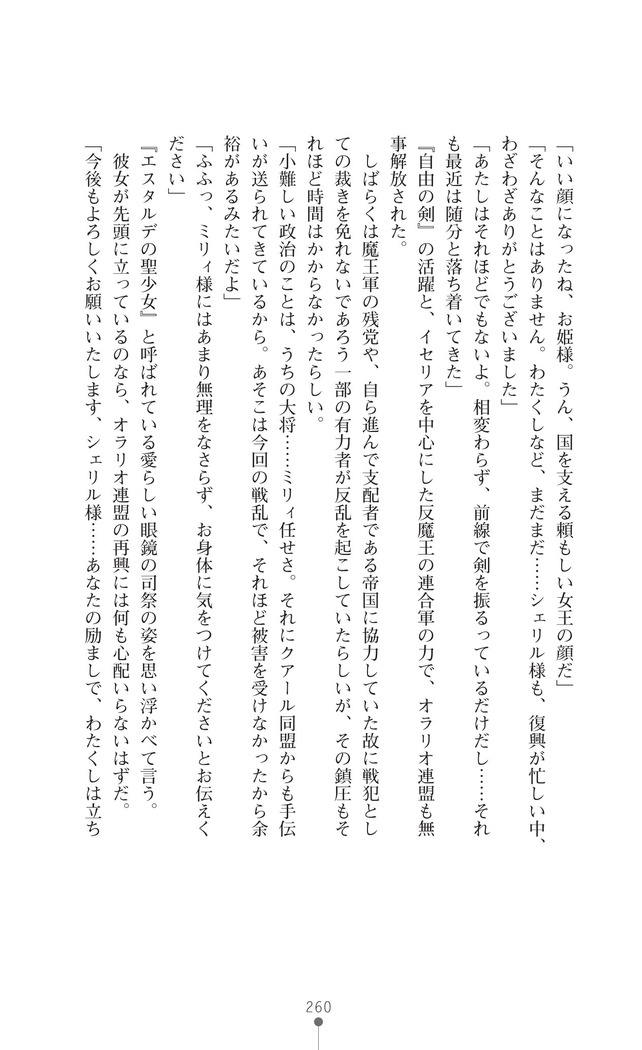 「いい顔になったね、お姫様。うん、国を支える頼もしい女王の顔だ」

「そんなことはありません。わたくしなど、まだまだ……シェリル様も、復興が忙しい中、わざわざありがとうございました」

「あたしはそれほどでもないよ。相変わらず、前線で剣を振るっているだけだし……それも最近は随分と落ち着いてきた」

『自由の剣』の活躍と、イセリアを中心にした反魔王の連合軍の力で、オラリオ連盟も無事解放された。

しばらくは魔王軍の残党や、自ら進んで支配者である帝国に協力していた故に戦犯としての裁きを免れないであろう一部の有力者が反乱を起こしていたらしいが、その鎮圧もそれほど時間はかからなかったらしい。

「小難しい政治のことは、うちの大将……ミリィ任せさ。それにクアール同盟からも手伝いが送られてきているから。あそこは今回の戦乱で、それほど被害を受けなかったから余裕があるみたいだよ」

「ふふっ、ミリィ様にはあまり無理をなさらず、お身体に気をつけてくださいとお伝えください」

『エスタルデの聖少女』と呼ばれている愛らしい眼鏡の司祭の姿を思い浮かべて言う。

彼女が先頭に立っているのなら、オラリオ連盟の再興には何も心配いらないはずだ。

「今後もよろしくお願いいたします、シェリル様……あなたの励ましで、わたくしは立ち

260